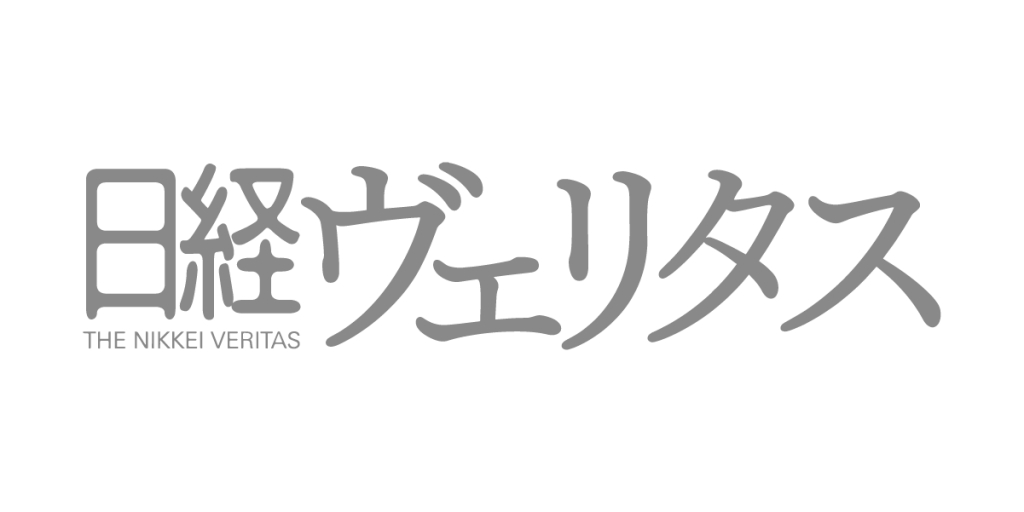 日経ヴェリタス
THE NIKKEI VERITAS